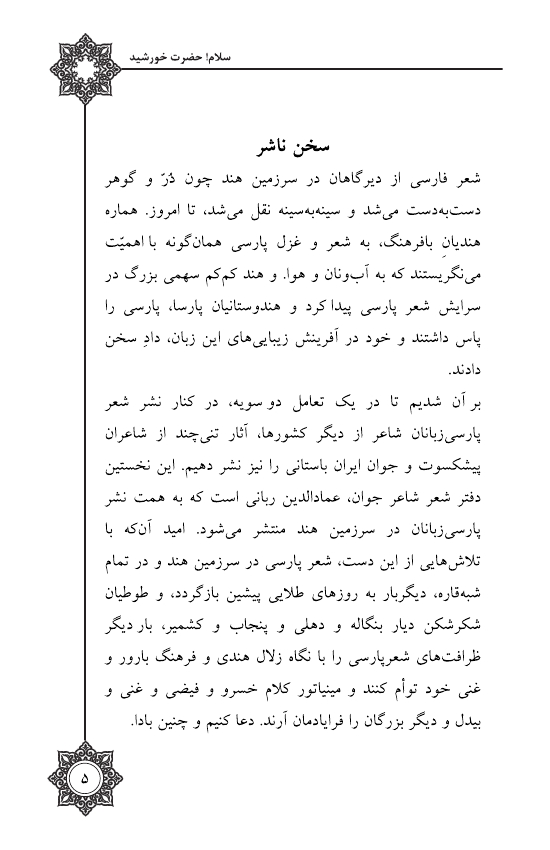 سلام! حضرت خورشید

سخن ناشر

شعر فارسی از دیرگاهان در سرزمین هند چون دُرّ و گوهر دست‌به‌دست می‌شد و سینه‌به‌سینه نقل می‌شد، تا امروز. هماره هندیانِ بافرهنگ، به شعر و غزل پارسی همان‌گونه با اهمیّت می‌نگریستند که به آب‌ونان و هوا. و هند کم‌کم سهمی بزرگ در سرایش شعر پارسی پیدا کرد و هندوستانیان پارسا، پارسی را پاس داشتند و خود در آفرینش زیبایی‌های این زبان، دادِ سخن دادند.

بر آن شدیم تا در یک تعامل دو سویه، در کنار نشر شعر پارسی‌زبانان شاعر از دیگر کشورها، آثار تنی‌چند از شاعران پیشکسوت و جوان ایران باستانی را نیز نشر دهیم. این نخستین دفتر شعر شاعر جوان، عمادالدین ربانی است که به همت نشر پارسی‌زبانان در سرزمین هند منتشر می‌شود. امید آن‌که با تلاش‌هایی از این دست، شعر پارسی در سرزمین هند و در تمام شبه‌قاره، دیگربار به روزهای طلایی پیشین بازگردد، و طوطیان شکرشکن دیار بنگاله و دهلی و پنجاب و کشمیر، بار دیگر ظرافت‌های شعرپارسی را با نگاه زلال هندی و فرهنگ بارور و غنی خود توأم کنند و مینیاتور کلام خسرو و فیضی و غنی و بیدل و دیگر بزرگان را فرایادمان آرند. دعا کنیم و چنین بادا.

۵